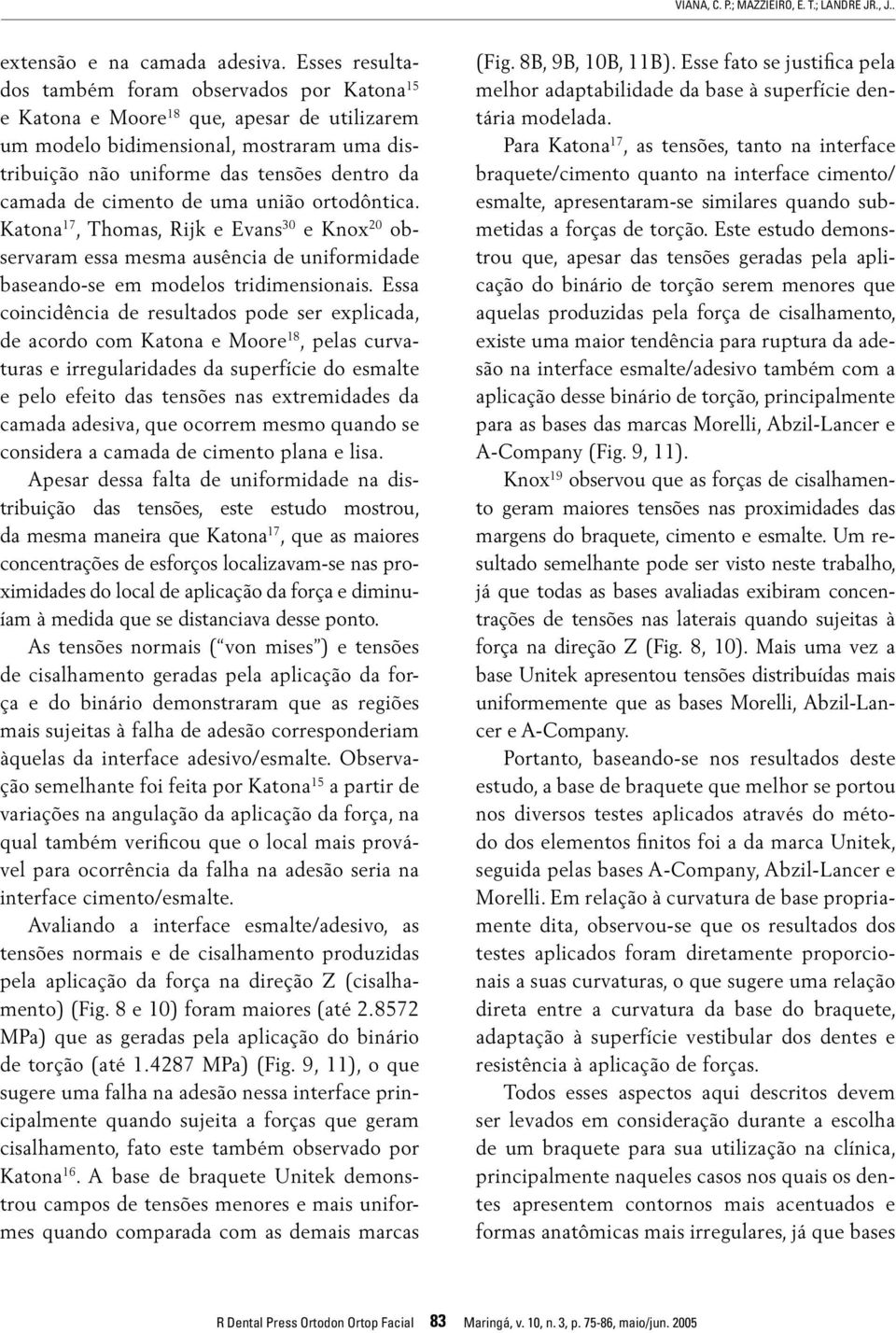 VIANA, C. P.; MAZZIEIRO, E. T.; LANDRE JR., J..

extensão e na camada adesiva. Esses resultados também foram observados por Katona$^{15}$ e Katona e Moore$^{18}$ que, apesar de utilizarem um modelo bidimensional, mostraram uma distribuição não uniforme das tensões dentro da camada de cimento de uma união ortodôntica. Katona$^{17}$, Thomas, Rijk e Evans$^{30}$ e Knox$^{20}$ observaram essa mesma ausência de uniformidade baseando-se em modelos tridimensionais. Essa coincidência de resultados pode ser explicada, de acordo com Katona e Moore$^{18}$, pelas curvaturas e irregularidades da superfície do esmalte e pelo efeito das tensões nas extremidades da camada adesiva, que ocorrem mesmo quando se considera a camada de cimento plana e lisa.

Apesar dessa falta de uniformidade na distribuição das tensões, este estudo mostrou, da mesma maneira que Katona$^{17}$, que as maiores concentrações de esforços localizavam-se nas proximidades do local de aplicação da força e diminuíam à medida que se distanciava desse ponto.

As tensões normais (“von mises”) e tensões de cisalhamento geradas pela aplicação da força e do binário demonstraram que as regiões mais sujeitas à falha de adesão corresponderiam àquelas da interface adesivo/esmalte. Observação semelhante foi feita por Katona$^{15}$ a partir de variações na angulação da aplicação da força, na qual também verificou que o local mais provável para ocorrência da falha na adesão seria na interface cimento/esmalte.

Avaliando a interface esmalte/adesivo, as tensões normais e de cisalhamento produzidas pela aplicação da força na direção Z (cisalhamento) (Fig. 8 e 10) foram maiores (até 2.8572 MPa) que as geradas pela aplicação do binário de torção (até 1.4287 MPa) (Fig. 9, 11), o que sugere uma falha na adesão nessa interface principalmente quando sujeita a forças que geram cisalhamento, fato este também observado por Katona$^{16}$. A base de braquete Unitek demonstrou campos de tensões menores e mais uniformes quando comparada com as demais marcas (Fig. 8B, 9B, 10B, 11B). Esse fato se justifica pela melhor adaptabilidade da base à superfície dentária modelada.

Para Katona$^{17}$, as tensões, tanto na interface braquete/cimento quanto na interface cimento/esmalte, apresentaram-se similares quando submetidas a forças de torção. Este estudo demonstrou que, apesar das tensões geradas pela aplicação do binário de torção serem menores que aquelas produzidas pela força de cisalhamento, existe uma maior tendência para ruptura da adesão na interface esmalte/adesivo também com a aplicação desse binário de torção, principalmente para as bases das marcas Morelli, Abzil-Lancer e A-Company (Fig. 9, 11).

Knox$^{19}$ observou que as forças de cisalhamento geram maiores tensões nas proximidades das margens do braquete, cimento e esmalte. Um resultado semelhante pode ser visto neste trabalho, já que todas as bases avaliadas exibiram concentrações de tensões nas laterais quando sujeitas à força na direção Z (Fig. 8, 10). Mais uma vez a base Unitek apresentou tensões distribuídas mais uniformemente que as bases Morelli, Abzil-Lancer e A-Company.

Portanto, baseando-se nos resultados deste estudo, a base de braquete que melhor se portou nos diversos testes aplicados através do método dos elementos finitos foi a da marca Unitek, seguida pelas bases A-Company, Abzil-Lancer e Morelli. Em relação à curvatura de base propriamente dita, observou-se que os resultados dos testes aplicados foram diretamente proporcionais a suas curvaturas, o que sugere uma relação direta entre a curvatura da base do braquete, adaptação à superfície vestibular dos dentes e resistência à aplicação de forças.

Todos esses aspectos aqui descritos devem ser levados em consideração durante a escolha de um braquete para sua utilização na clínica, principalmente naqueles casos nos quais os dentes apresentem contornos mais acentuados e formas anatômicas mais irregulares, já que bases

R Dental Press Ortodon Ortop Facial 83 Maringá, v. 10, n. 3, p. 75-86, maio/jun. 2005